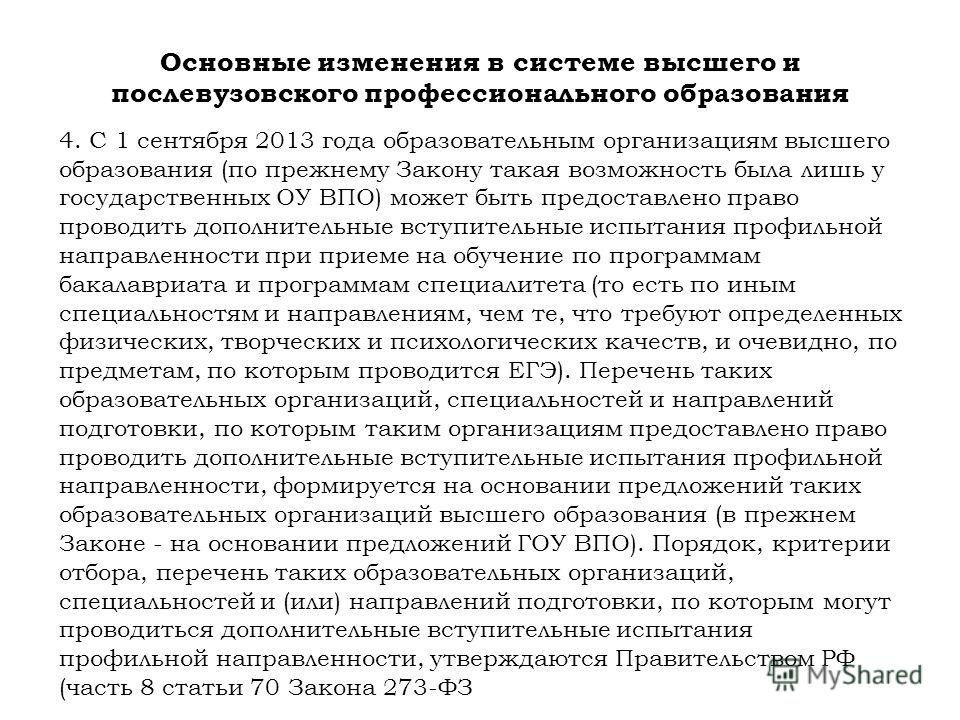 Основные изменения в системе высшего и послевузовского профессионального образования

4. С 1 сентября 2013 года образовательным организациям высшего образования (по прежнему Закону такая возможность была лишь у государственных ОУ ВПО) может быть предоставлено право проводить дополнительные вступительные испытания профильной направленности при приеме на обучение по программам бакалавриата и программам специалитета (то есть по иным специальностям и направлениям, чем те, что требуют определенных физических, творческих и психологических качеств, и очевидно, по предметам, по которым проводится ЕГЭ). Перечень таких образовательных организаций, специальностей и направлений подготовки, по которым таким организациям предоставлено право проводить дополнительные вступительные испытания профильной направленности, формируется на основании предложений таких образовательных организаций высшего образования (в прежнем Законе - на основании предложений ГОУ ВПО). Порядок, критерии отбора, перечень таких образовательных организаций, специальностей и (или) направлений подготовки, по которым могут проводиться дополнительные вступительные испытания профильной направленности, утверждаются Правительством РФ (часть 8 статьи 70 Закона 273-ФЗ

MyShared